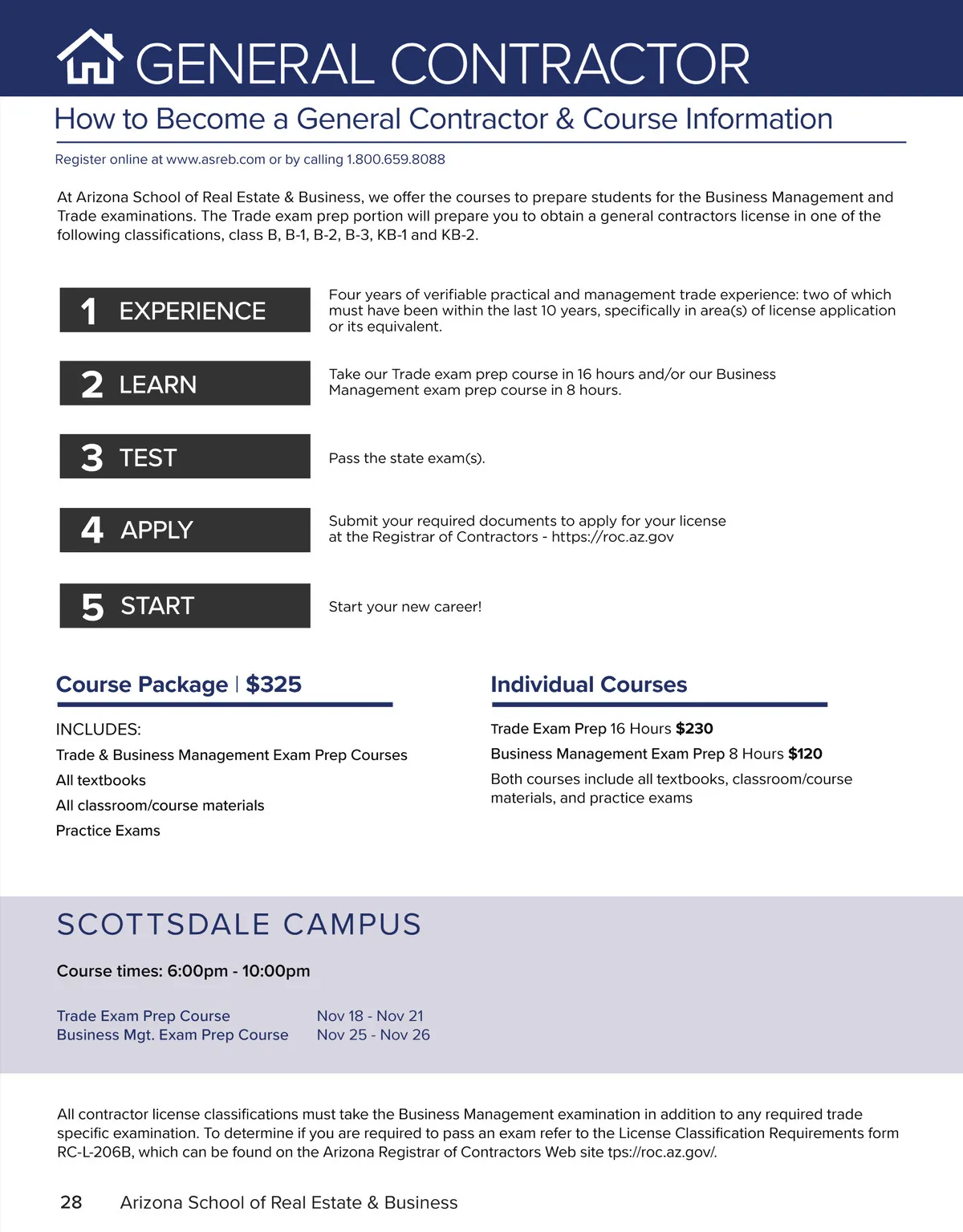 GENERAL CONTRACTOR

How to Become a General Contractor & Course Information

Register online at www.asreb.com or by calling 1.800.659.8088

At Arizona School of Real Estate & Business, we offer the courses to prepare students for the Business Management and Trade examinations. The Trade exam prep portion will prepare you to obtain a general contractors license in one of the following classifications, class B, B-1, B-2, B-3, KB-1 and KB-2.

1 EXPERIENCE

Four years of verifiable practical and management trade experience: two of which must have been within the last 10 years, specifically in area(s) of license application or its equivalent.

2 LEARN

Take our Trade exam prep course in 16 hours and/or our Business Management exam prep course in 8 hours.

3 TEST

Pass the state exam(s).

4 APPLY

Submit your required documents to apply for your license at the Registrar of Contractors - https://roc.az.gov

5 START

Start your new career!

Course Package | $325

INCLUDES:

Trade & Business Management Exam Prep Courses

All textbooks

All classroom/course materials

Practice Exams

Individual Courses

Trade Exam Prep 16 Hours $230

Business Management Exam Prep 8 Hours $120

Both courses include all textbooks, classroom/course materials, and practice exams

SCOTTSDALE CAMPUS

Course times: 6:00pm - 10:00pm

Trade Exam Prep Course Nov 18 - Nov 21
Business Mgt. Exam Prep Course Nov 25 - Nov 26

All contractor license classifications must take the Business Management examination in addition to any required trade specific examination. To determine if you are required to pass an exam refer to the License Classification Requirements form RC-L-206B, which can be found on the Arizona Registrar of Contractors Web site tps://roc.az.gov/.

28 Arizona School of Real Estate & Business